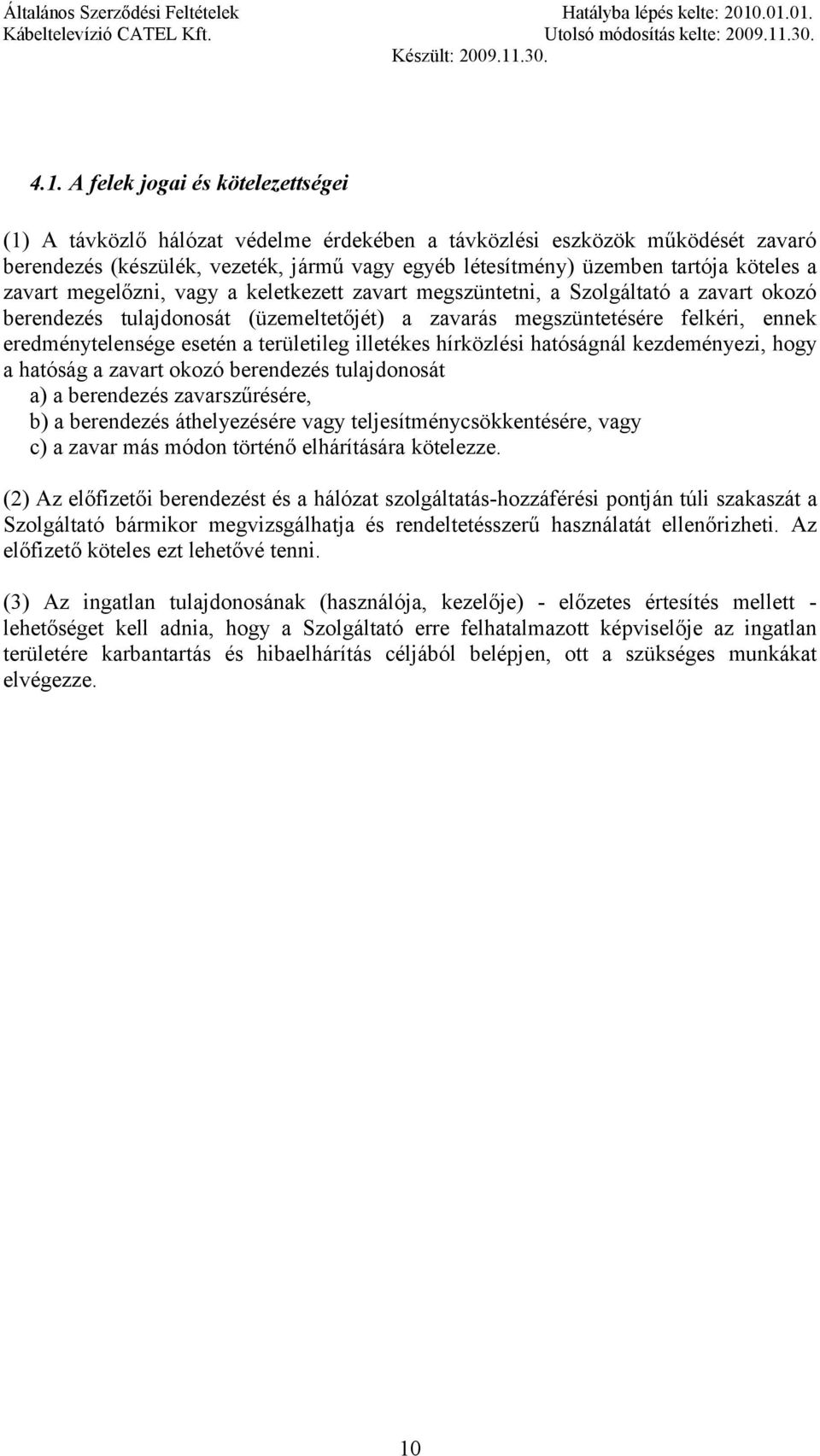 Általános Szerződési Feltételek
Kábeltelevízió CATEL Kft.

Hatályba lépés kelte: 2010.01.01.
Utolsó módosítás kelte: 2009.11.30.
Készült: 2009.11.30.

4.1. A felek jogai és kötelezettségei

(1) A távközlő hálózat védelme érdekében a távközlési eszközök működését zavaró berendezés (készülék, vezeték, jármű vagy egyéb létesítmény) üzemben tartója köteles a zavart megelőzni, vagy a keletkezett zavart megszüntetni, a Szolgáltató a zavart okozó berendezés tulajdonosát (üzemeltetőjét) a zavarás megszüntetésére felkéri, ennek eredménytelensége esetén a területileg illetékes hírközlési hatóságnál kezdeményezi, hogy a hatóság a zavart okozó berendezés tulajdonosát
a) a berendezés zavarszűrésére,
b) a berendezés áthelyezésére vagy teljesítménycsökkentésére, vagy
c) a zavar más módon történő elhárítására kötelezze.

(2) Az előfizetői berendezést és a hálózat szolgáltatás-hozzáférési pontján túli szakaszát a Szolgáltató bármikor megvizsgálhatja és rendeltetésszerű használatát ellenőrizheti. Az előfizető köteles ezt lehetővé tenni.

(3) Az ingatlan tulajdonosának (használója, kezelője) - előzetes értesítés mellett - lehetőséget kell adnia, hogy a Szolgáltató erre felhatalmazott képviselője az ingatlan területére karbantartás és hibaelhárítás céljából belépjen, ott a szükséges munkákat elvégezze.

10